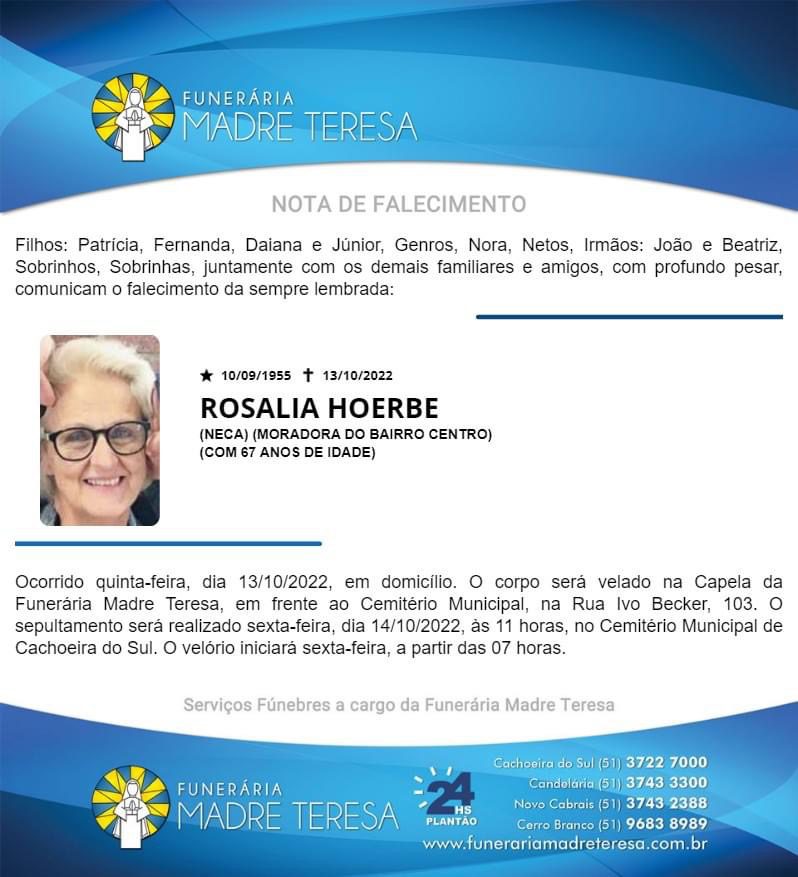 FUNERÁRIA
MADRE TERESA

NOTA DE FALECIMENTO

Filhos: Patrícia, Fernanda, Daiana e Júnior, Genros, Nora, Netos, Irmãos: João e Beatriz, Sobrinhos, Sobrinhas, juntamente com os demais familiares e amigos, com profundo pesar, comunicam o falecimento da sempre lembrada:

★ 10/09/1955 ✝ 13/10/2022
ROSALIA HOERBE
(NECA) (MORADORA DO BAIRRO CENTRO)
(COM 67 ANOS DE IDADE)

Ocorrido quinta-feira, dia 13/10/2022, em domicílio. O corpo será velado na Capela da Funerária Madre Teresa, em frente ao Cemitério Municipal, na Rua Ivo Becker, 103. O sepultamento será realizado sexta-feira, dia 14/10/2022, às 11 horas, no Cemitério Municipal de Cachoeira do Sul. O velório iniciará sexta-feira, a partir das 07 horas.

Serviços Fúnebres a cargo da Funerária Madre Teresa

FUNERÁRIA
MADRE TERESA

24 HS
PLANTÃO

Cachoeira do Sul (51) 3722 7000
Candelária (51) 3743 3300
Novo Cabrais (51) 3743 2388
Cerro Branco (51) 9683 8989
www.funerariamadreteresa.com.br